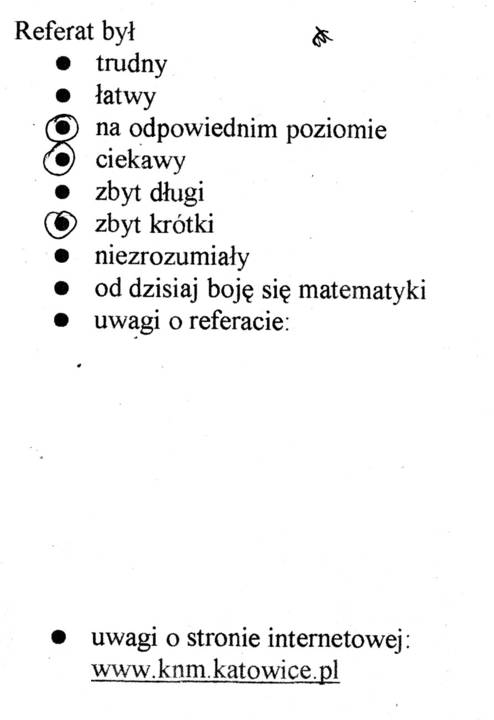 Referat był

- trudny
- łatwy
- na odpowiednim poziomie
- ciekawy
- zbyt długi
- zbyt krótki
- niezrozumiały
- od dzisiaj boję się matematyki
- uwagi o referacie:

- uwagi o stronie internetowej: www.knm.katowice.pl